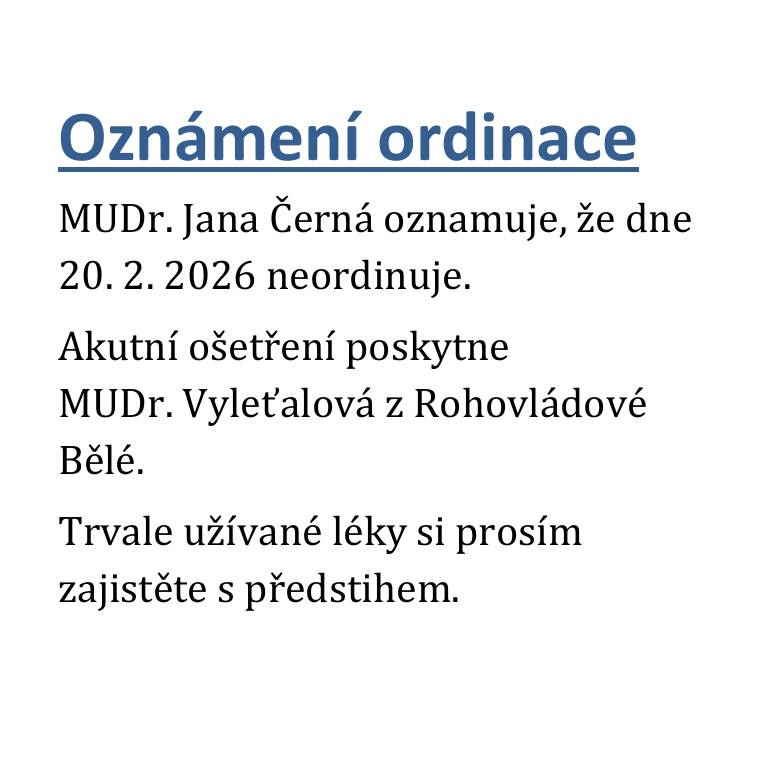 Oznámení ordinace

MUDr. Jana Černá oznamuje, že dne 20. 2. 2026 neordinuje.

Akutní ošetření poskytne MUDr. Vyleťalová z Rohovládové Bělé.

Trvale užívané léky si prosím zajistěte s předstihem.